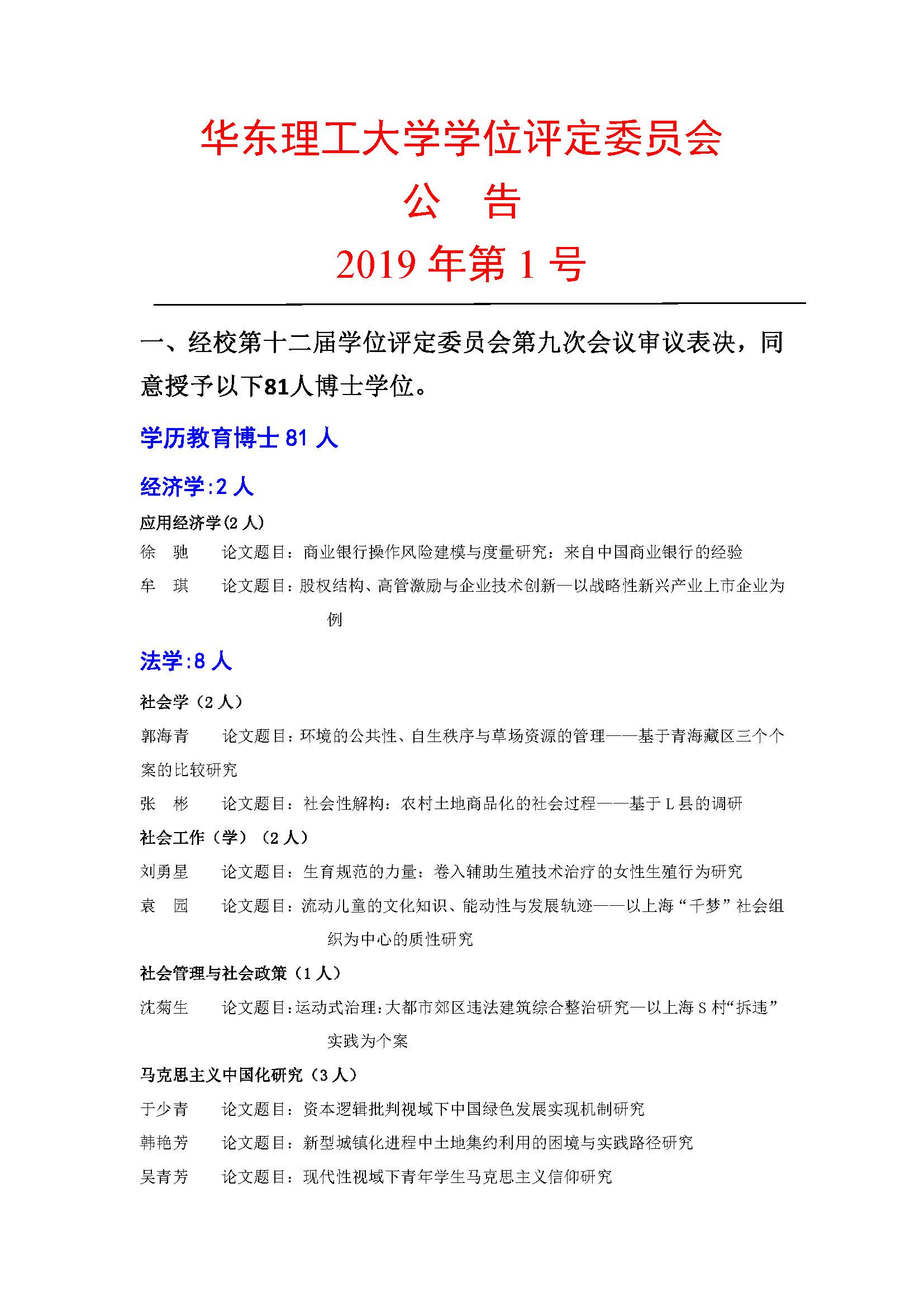 华东理工大学学位评定委员会

公　告

2019 年第 1 号

一、经校第十二届学位评定委员会第九次会议审议表决，同意授予以下81人博士学位。

学历教育博士 81 人

经济学:2 人

应用经济学(2 人)

徐　驰　　论文题目：商业银行操作风险建模与度量研究：来自中国商业银行的经验

牟　琪　　论文题目：股权结构、高管激励与企业技术创新—以战略性新兴产业上市企业为例

法学:8 人

社会学（2 人）

郭海青　　论文题目：环境的公共性、自生秩序与草场资源的管理——基于青海藏区三个个案的比较研究

张　彬　　论文题目：社会性解构：农村土地商品化的社会过程——基于 L 县的调研

社会工作（学）（2 人）

刘勇星　　论文题目：生育规范的力量：卷入辅助生殖技术治疗的女性生殖行为研究

袁　园　　论文题目：流动儿童的文化知识、能动性与发展轨迹——以上海“千梦”社会组织为中心的质性研究

社会管理与社会政策（1 人）

沈菊生　　论文题目：运动式治理：大都市郊区违法建筑综合整治研究—以上海 S 村“拆违”实践为个案

马克思主义中国化研究（3 人）

于少青　　论文题目：资本逻辑批判视域下中国绿色发展实现机制研究

韩艳芳　　论文题目：新型城镇化进程中土地集约利用的困境与实践路径研究

吴青芳　　论文题目：现代性视域下青年学生马克思主义信仰研究